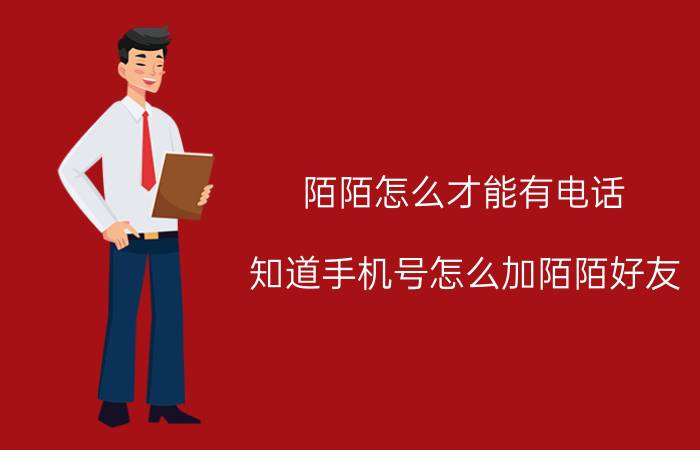 陌陌怎么才能有电话

知道手机号怎么加陌陌好友